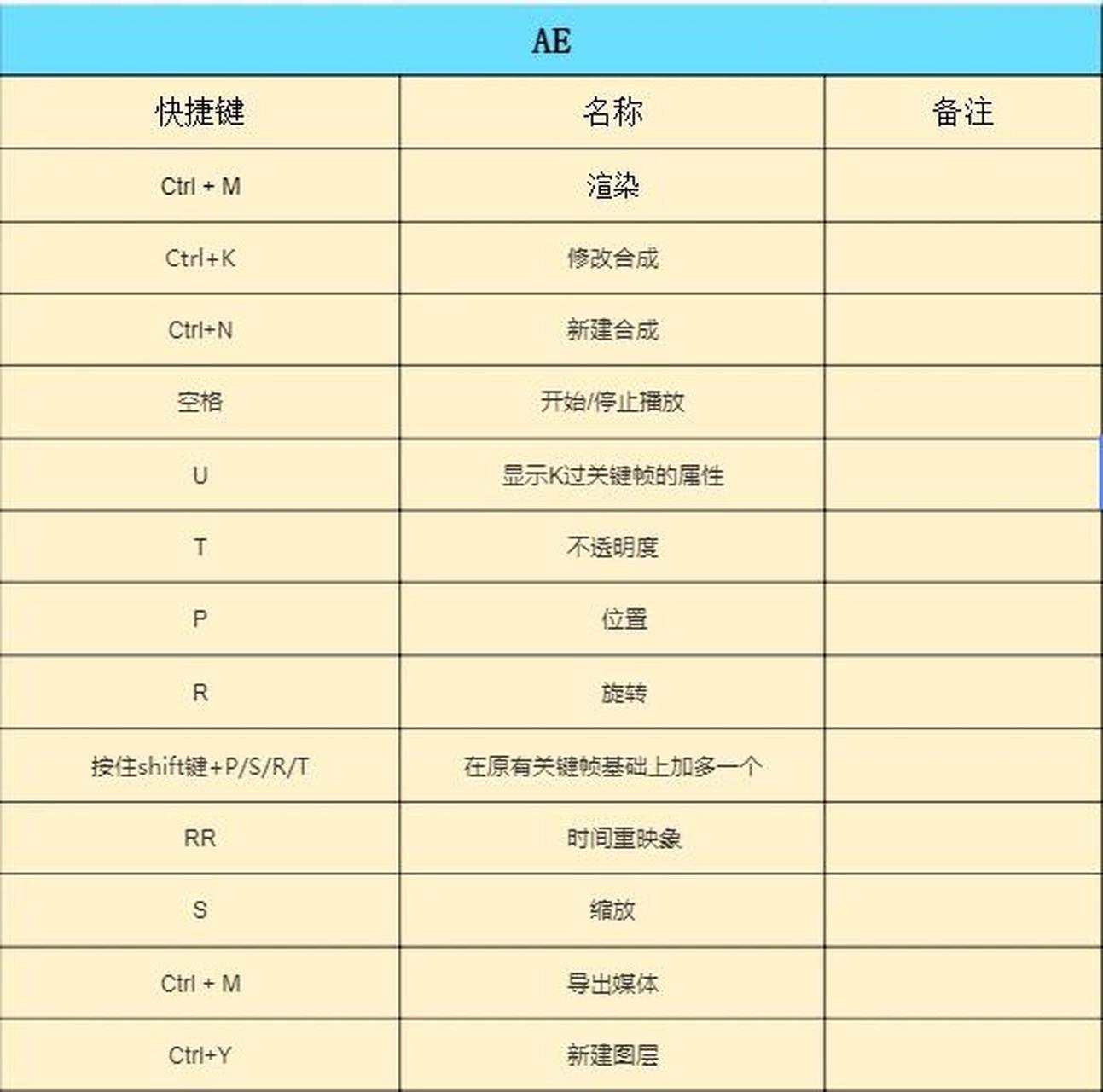 AE

| 快捷键 | 名称 | 备注 |
|---|---|---|
| Ctrl + M | 渲染 | |
| Ctrl+K | 修改合成 | |
| Ctrl+N | 新建合成 | |
| 空格 | 开始/停止播放 | |
| U | 显示K过关键帧的属性 | |
| T | 不透明度 | |
| P | 位置 | |
| R | 旋转 | |
| 按住shift键+P/S/R/T | 在原有关键帧基础上加多一个 | |
| RR | 时间重映象 | |
| S | 缩放 | |
| Ctrl + M | 导出媒体 | |
| Ctrl+Y | 新建图层 | |